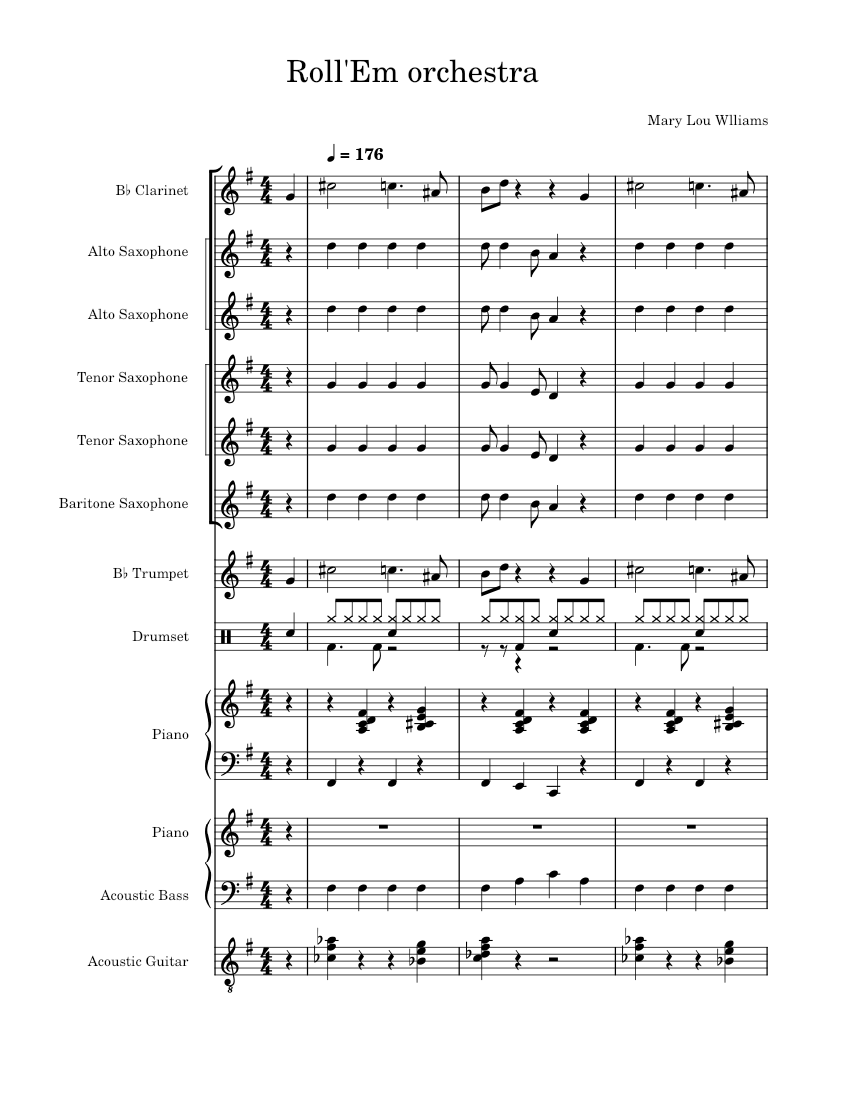 Roll'Em orchestra

Mary Lou Wlliams

♩ = 176

B♭ Clarinet

Alto Saxophone

Alto Saxophone

Tenor Saxophone

Tenor Saxophone

Baritone Saxophone

B♭ Trumpet

Drumset

Piano

Piano

Acoustic Bass

Acoustic Guitar